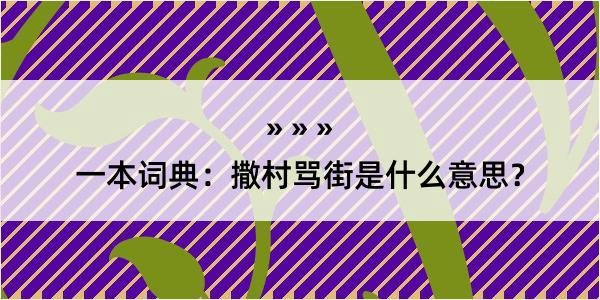 » » »

一本词典：撒村骂街是什么意思？